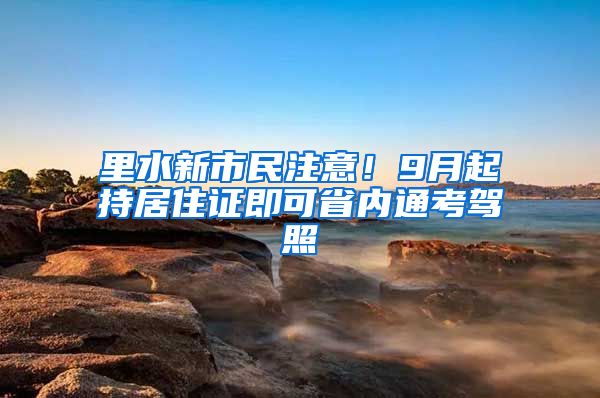 里水新市民注意！9月起持居住证即可省内通考驾照